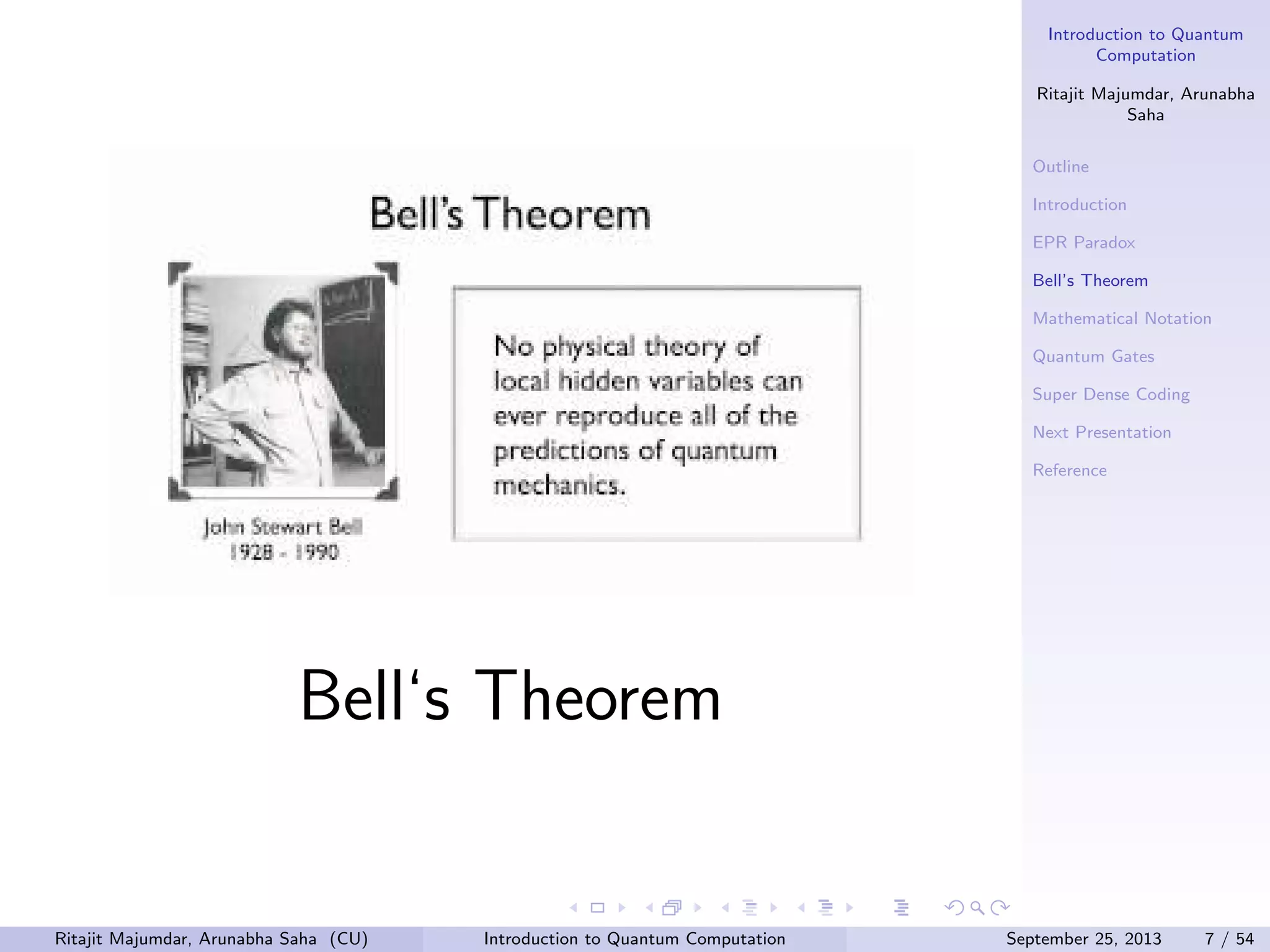 Bell's Theorem

John Stewart Bell
1928 - 1990

No physical theory of local hidden variables can ever reproduce all of the predictions of quantum mechanics.

Bell‘s Theorem

Introduction to Quantum Computation

Ritajit Majumdar, Arunabha Saha

Outline

Introduction

EPR Paradox

Bell's Theorem

Mathematical Notation

Quantum Gates

Super Dense Coding

Next Presentation

Reference

Ritajit Majumdar, Arunabha Saha (CU) Introduction to Quantum Computation September 25, 2013 7 / 54